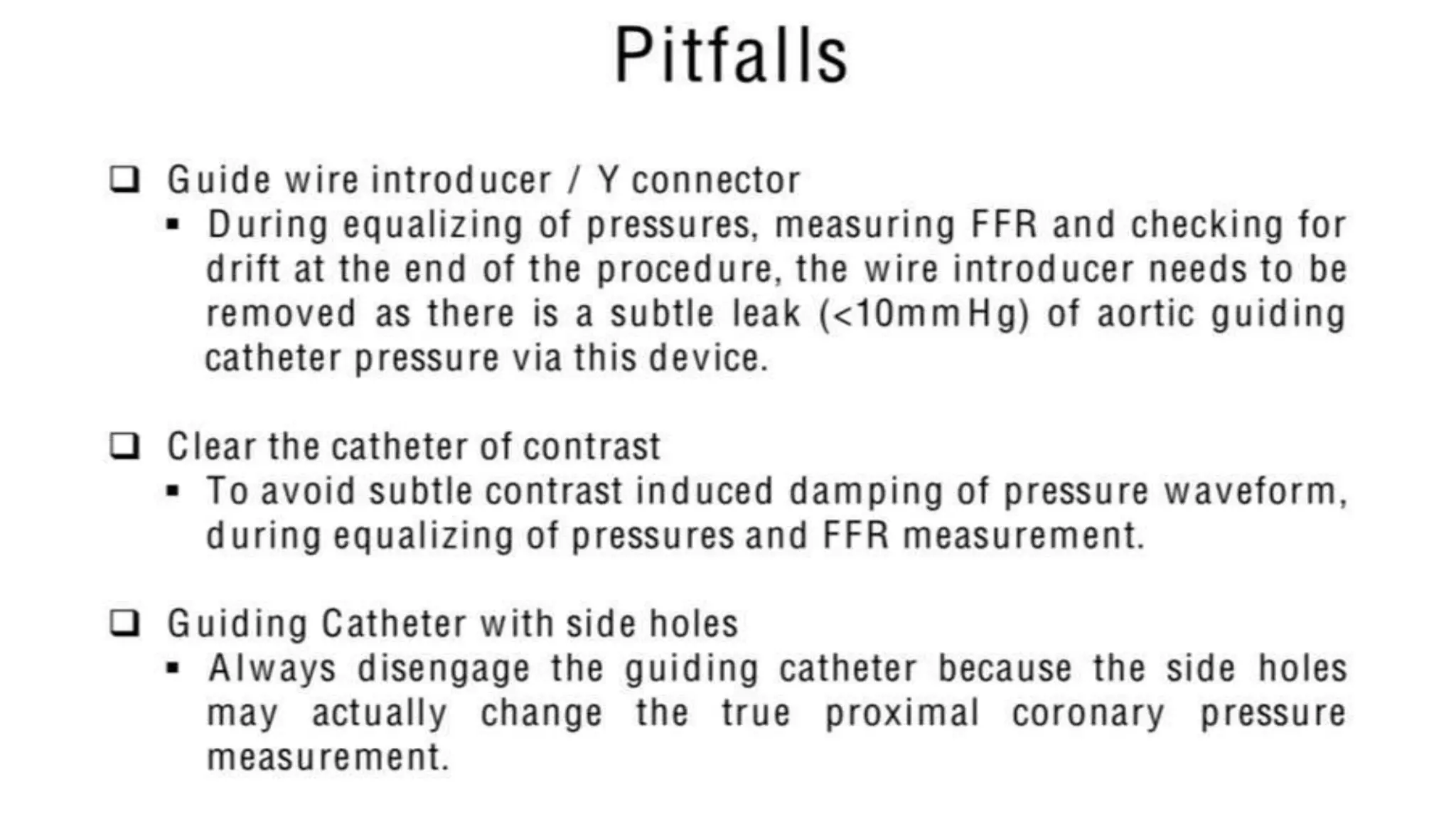 Pitfalls

❑ Guide wire introducer / Y connector
▪ During equalizing of pressures, measuring FFR and checking for drift at the end of the procedure, the wire introducer needs to be removed as there is a subtle leak (<10mmHg) of aortic guiding catheter pressure via this device.

❑ Clear the catheter of contrast
▪ To avoid subtle contrast induced damping of pressure waveform, during equalizing of pressures and FFR measurement.

❑ Guiding Catheter with side holes
▪ Always disengage the guiding catheter because the side holes may actually change the true proximal coronary pressure measurement.